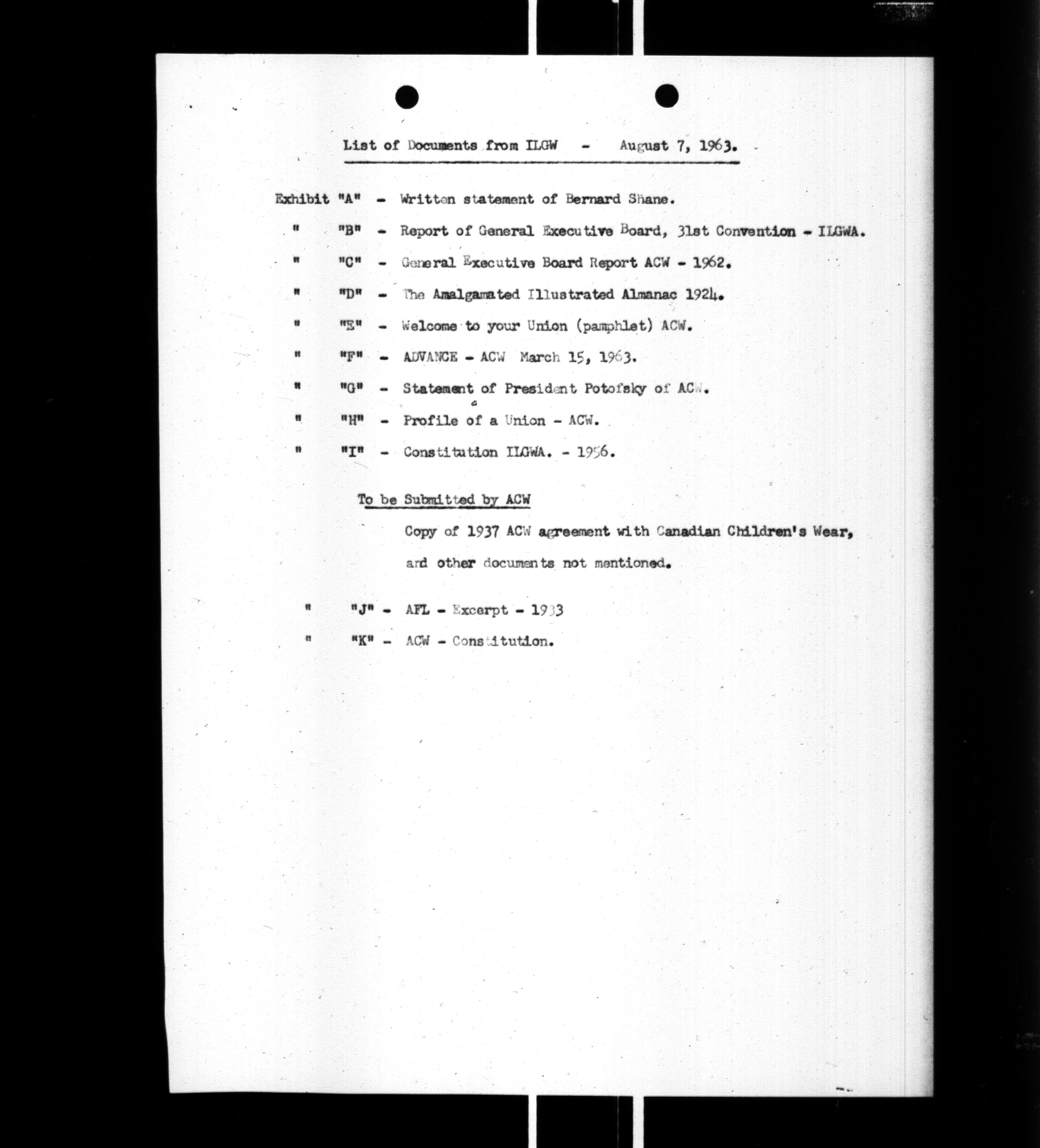 List of Documents from ILGW - August 7, 1963.

Exhibit "A" - Written statement of Bernard Shane.

" "B" - Report of General Executive Board, 31st Convention - ILGWA.

" "C" - General Executive Board Report ACW - 1962.

" "D" - The Amalgamated Illustrated Almanac 1924.

" "E" - Welcome to your Union (pamphlet) ACW.

" "F" - ADVANCE - ACW March 15, 1963.

" "G" - Statement of President Potofsky of ACW.

" "H" - Profile of a Union - ACW.

" "I" - Constitution ILGWA. - 1956.

To be Submitted by ACW

Copy of 1937 ACW agreement with Canadian Children's Wear, and other documents not mentioned.

" "J" - AFL - Excerpt - 1933

" "K" - ACW - Constitution.